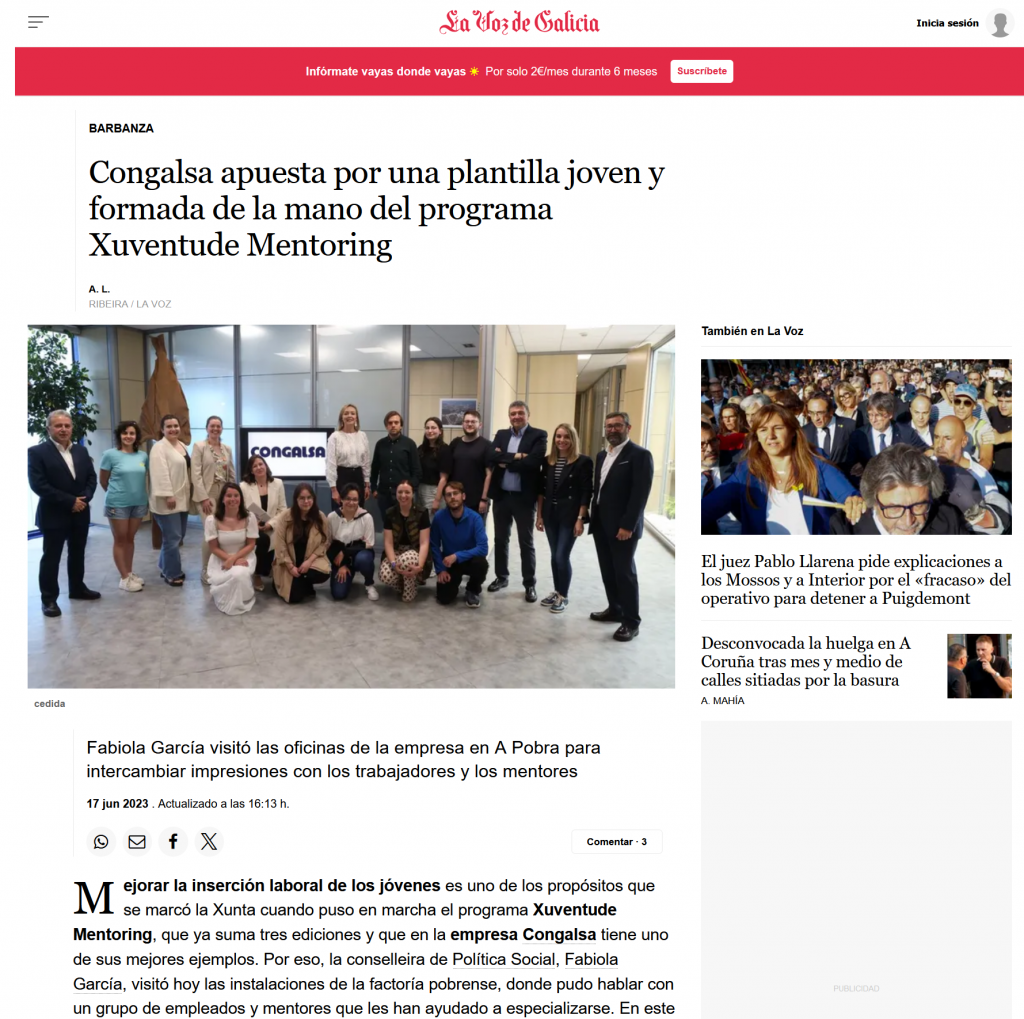 La Voz de Galicia

Inicia sesión

Infórmate vayas donde vayas ☀ Por solo 2€/mes durante 6 meses Suscríbete

BARBANZA

Congalsa apuesta por una plantilla joven y formada de la mano del programa Xuventude Mentoring

A. L.
RIBEIRA / LA VOZ

CONGALSA

cedida

Fabiola García visitó las oficinas de la empresa en A Pobra para intercambiar impresiones con los trabajadores y los mentores

17 jun 2023 . Actualizado a las 16:13 h.

Comentar · 3

Mejorar la inserción laboral de los jóvenes es uno de los propósitos que se marcó la Xunta cuando puso en marcha el programa Xuventude Mentoring, que ya suma tres ediciones y que en la empresa Congalsa tiene uno de sus mejores ejemplos. Por eso, la conselleira de Política Social, Fabiola García, visitó hoy las instalaciones de la factoría pobrense, donde pudo hablar con un grupo de empleados y mentores que les han ayudado a especializarse. En este

También en La Voz

El juez Pablo Llarena pide explicaciones a los Mossos y a Interior por el «fracaso» del operativo para detener a Puigdemont

Desconvocada la huelga en A Coruña tras mes y medio de calles sitiadas por la basura
A. MAHÍA

PUBLICIDAD